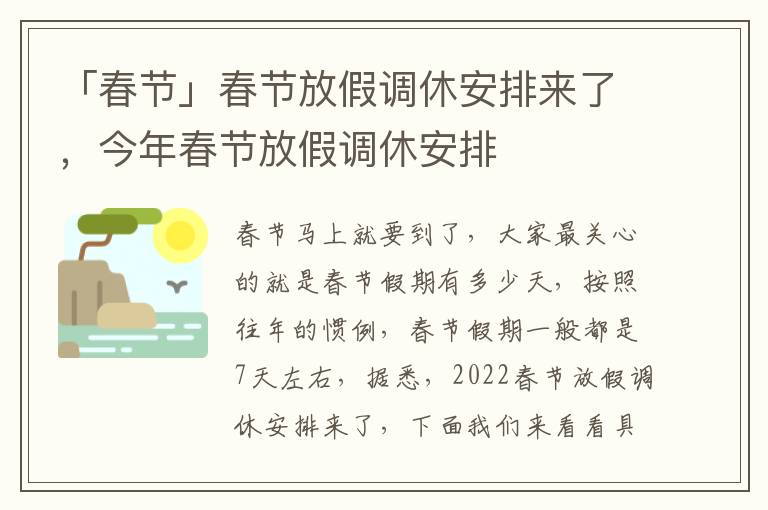 「春节」春节放假调休安排来了，今年春节放假调休安排

春节马上就要到了，大家最关心的就是春节假期有多少天，按照往年的惯例，春节假期一般都是7天左右，据悉，2022春节放假调休安排来了，下面我们来看看具